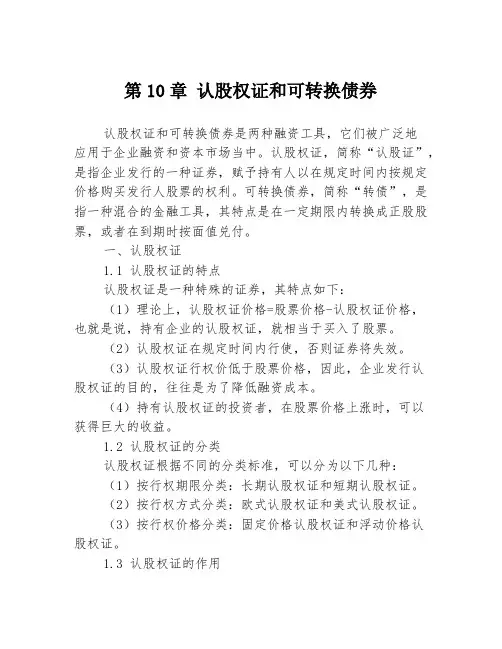 第 10 章 认股权证和可转换债券

认股权证和可转换债券是两种融资工具，它们被广泛地应用于企业融资和资本市场当中。认股权证，简称“认股证”，是指企业发行的一种证券，赋予持有人以在规定时间内按规定价格购买发行人股票的权利。可转换债券，简称“转债”，是指一种混合的金融工具，其特点是在一定期限内转换成正股股票，或者在到期时按面值兑付。

一、认股权证

1.1 认股权证的特点

认股权证是一种特殊的证券，其特点如下：

（1）理论上，认股权证价格=股票价格-认股权证价格，也就是说，持有企业的认股权证，就相当于买入了股票。

（2）认股权证在规定时间内行使，否则证券将失效。

（3）认股权证行权价低于股票价格，因此，企业发行认股权证的目的，往往是为了降低融资成本。

（4）持有认股权证的投资者，在股票价格上涨时，可以获得巨大的收益。

1.2 认股权证的分类

认股权证根据不同的分类标准，可以分为以下几种：

（1）按行权期限分类：长期认股权证和短期认股权证。

（2）按行权方式分类：欧式认股权证和美式认股权证。

（3）按行权价格分类：固定价格认股权证和浮动价格认股权证。

1.3 认股权证的作用